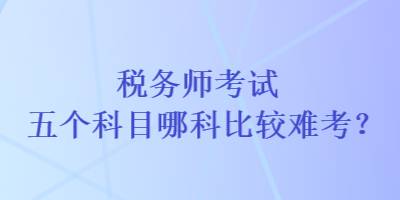 税务师考试
五个科目哪科比较难考？